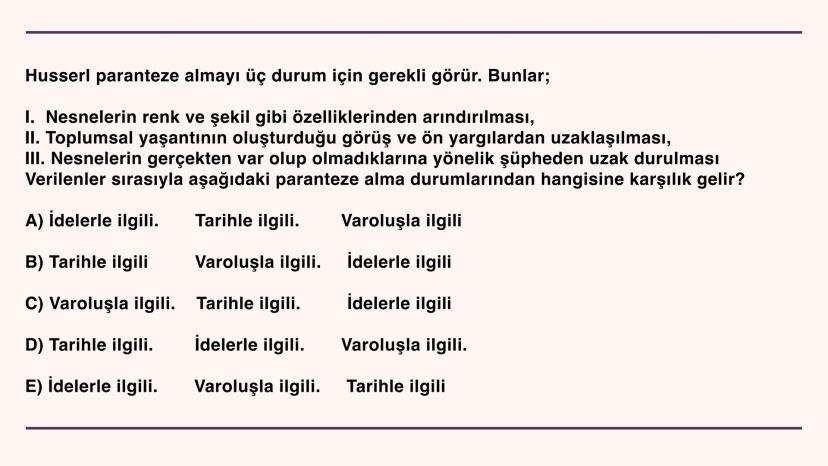 Husserl paranteze almayı üç durum için gerekli görür. Bunlar;

I. Nesnelerin renk ve şekil gibi özelliklerinden arındırılması,
II. Toplumsal yaşantının oluşturduğu görüş ve ön yargılardan uzaklaşılması,
III. Nesnelerin gerçekten var olup olmadıklarına yönelik şüpheden uzak durulması
Verilenler sırasıyla aşağıdaki paranteze alma durumlarından hangisine karşılık gelir?

A) İdelerle ilgili. Tarihle ilgili. Varoluşla ilgili

B) Tarihle ilgili Varoluşla ilgili. İdelerle ilgili

C) Varoluşla ilgili. Tarihle ilgili. İdelerle ilgili

D) Tarihle ilgili. İdelerle ilgili. Varoluşla ilgili.

E) İdelerle ilgili. Varoluşla ilgili. Tarihle ilgili